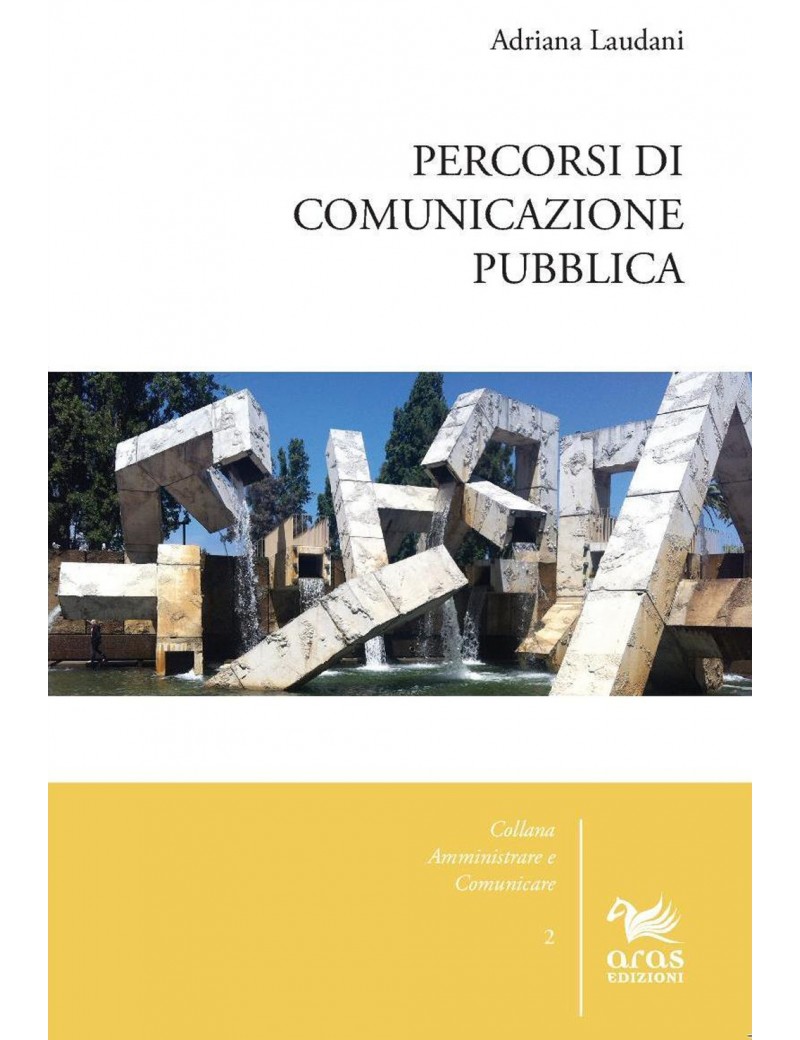 Adriana Laudani

PERCORSI DI
COMUNICAZIONE
PUBBLICA

Collana
Amministrare e
Comunicare

2

aras
EDIZIONI